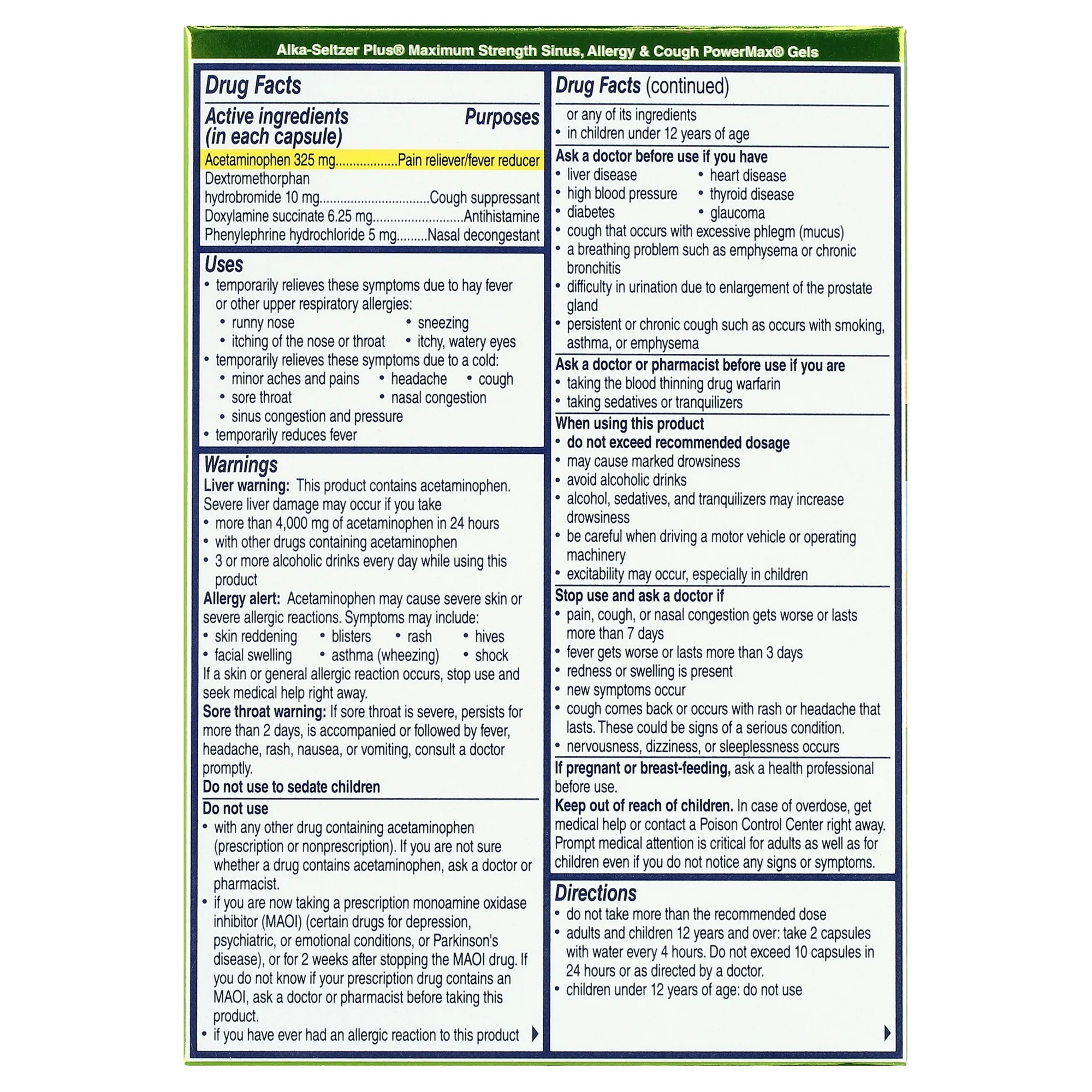 Alka-Seltzer Plus® Maximum Strength Sinus, Allergy & Cough PowerMax® Gels

Drug Facts

Active ingredients (in each capsule) Purposes

Acetaminophen 325 mg.................Pain reliever/fever reducer
Dextromethorphan hydrobromide 10 mg...............................Cough suppressant
Doxylamine succinate 6.25 mg.........................Antihistamine
Phenylephrine hydrochloride 5 mg.........Nasal decongestant

Uses
• temporarily relieves these symptoms due to hay fever or other upper respiratory allergies:
• runny nose • sneezing
• itching of the nose or throat • itchy, watery eyes
• temporarily relieves these symptoms due to a cold:
• minor aches and pains • headache • cough
• sore throat • nasal congestion
• sinus congestion and pressure
• temporarily reduces fever

Warnings
Liver warning: This product contains acetaminophen. Severe liver damage may occur if you take
• more than 4,000 mg of acetaminophen in 24 hours
• with other drugs containing acetaminophen
• 3 or more alcoholic drinks every day while using this product
Allergy alert: Acetaminophen may cause severe skin or severe allergic reactions. Symptoms may include:
• skin reddening • blisters • rash • hives
• facial swelling • asthma (wheezing) • shock
If a skin or general allergic reaction occurs, stop use and seek medical help right away.
Sore throat warning: If sore throat is severe, persists for more than 2 days, is accompanied or followed by fever, headache, rash, nausea, or vomiting, consult a doctor promptly.
Do not use to sedate children

Do not use
• with any other drug containing acetaminophen (prescription or nonprescription). If you are not sure whether a drug contains acetaminophen, ask a doctor or pharmacist.
• if you are now taking a prescription monoamine oxidase inhibitor (MAOI) (certain drugs for depression, psychiatric, or emotional conditions, or Parkinson's disease), or for 2 weeks after stopping the MAOI drug. If you do not know if your prescription drug contains an MAOI, ask a doctor or pharmacist before taking this product.
• if you have ever had an allergic reaction to this product

Drug Facts (continued)
or any of its ingredients
• in children under 12 years of age

Ask a doctor before use if you have
• liver disease • heart disease
• high blood pressure • thyroid disease
• diabetes • glaucoma
• cough that occurs with excessive phlegm (mucus)
• a breathing problem such as emphysema or chronic bronchitis
• difficulty in urination due to enlargement of the prostate gland
• persistent or chronic cough such as occurs with smoking, asthma, or emphysema

Ask a doctor or pharmacist before use if you are
• taking the blood thinning drug warfarin
• taking sedatives or tranquilizers

When using this product
• do not exceed recommended dosage
• may cause marked drowsiness
• avoid alcoholic drinks
• alcohol, sedatives, and tranquilizers may increase drowsiness
• be careful when driving a motor vehicle or operating machinery
• excitability may occur, especially in children

Stop use and ask a doctor if
• pain, cough, or nasal congestion gets worse or lasts more than 7 days
• fever gets worse or lasts more than 3 days
• redness or swelling is present
• new symptoms occur
• cough comes back or occurs with rash or headache that lasts. These could be signs of a serious condition.
• nervousness, dizziness, or sleeplessness occurs

If pregnant or breast-feeding, ask a health professional before use.
Keep out of reach of children. In case of overdose, get medical help or contact a Poison Control Center right away. Prompt medical attention is critical for adults as well as for children even if you do not notice any signs or symptoms.

Directions
• do not take more than the recommended dose
• adults and children 12 years and over: take 2 capsules with water every 4 hours. Do not exceed 10 capsules in 24 hours or as directed by a doctor.
• children under 12 years of age: do not use